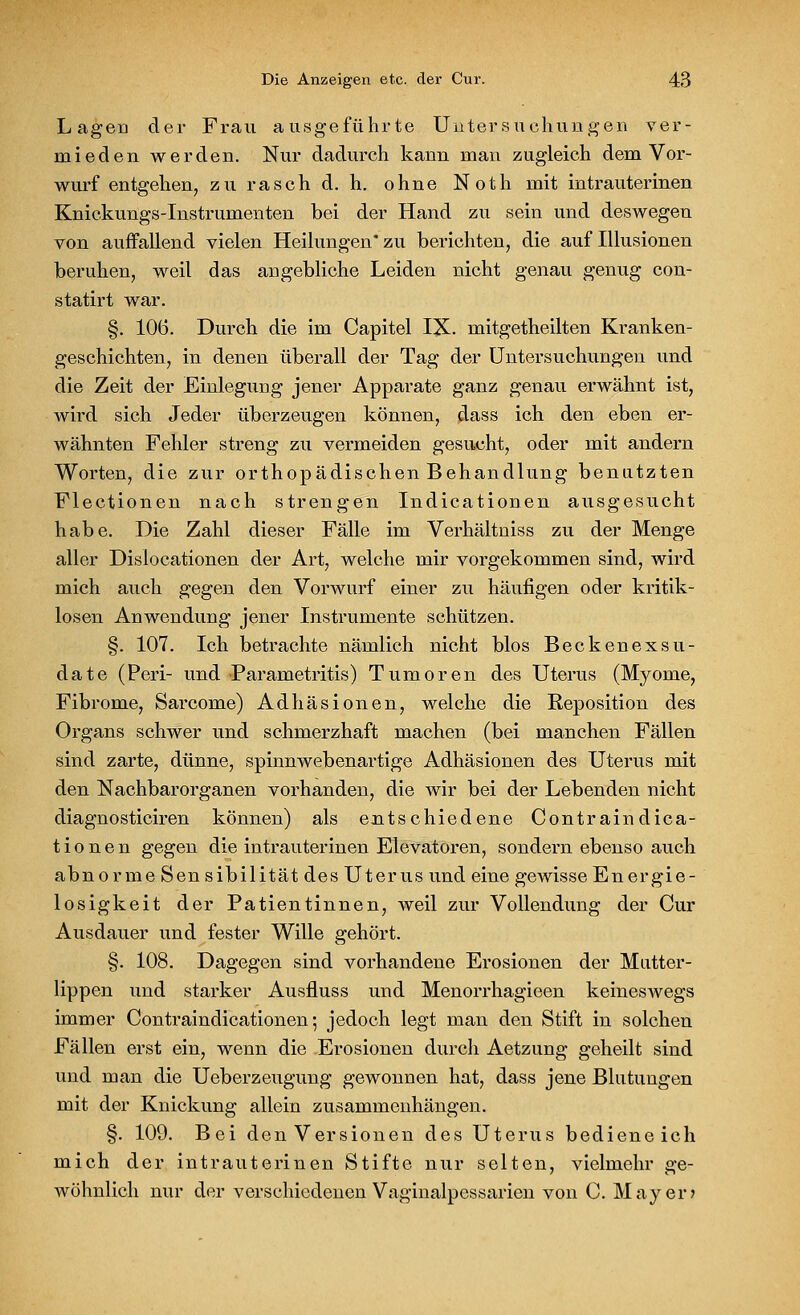 Die Anzeigen etc. der Cur. 43

Lagen der Frau ausgeführte Untersuchungen vermieden werden. Nur dadurch kann man zugleich dem Vorwurf entgehen, zu rasch d. h. ohne Noth mit intrauterinen Knickungs-Instrumenten bei der Hand zu sein und deswegen von auffallend vielen Heilungen zu berichten, die auf Illusionen beruhen, weil das angebliche Leiden nicht genau genug constatirt war.

§. 106. Durch die im Capitel IX. mitgetheilten Krankengeschichten, in denen überall der Tag der Untersuchungen und die Zeit der Einlegung jener Apparate ganz genau erwähnt ist, wird sich Jeder überzeugen können, dass ich den eben erwähnten Fehler streng zu vermeiden gesucht, oder mit andern Worten, die zur orthopädischen Behandlung benutzten Flectionen nach strengen Indicationen ausgesucht habe. Die Zahl dieser Fälle im Verhältniss zu der Menge aller Dislocationen der Art, welche mir vorgekommen sind, wird mich auch gegen den Vorwurf einer zu häufigen oder kritiklosen Anwendung jener Instrumente schützen.

§. 107. Ich betrachte nämlich nicht blos Beckenexsudate (Peri- und Parametritis) Tumoren des Uterus (Myome, Fibrome, Sarcome) Adhäsionen, welche die Reposition des Organs schwer und schmerzhaft machen (bei manchen Fällen sind zarte, dünne, spinnwebenartige Adhäsionen des Uterus mit den Nachbarorganen vorhanden, die wir bei der Lebenden nicht diagnosticiren können) als entschiedene Contraindicationen gegen die intrauterinen Elevatoren, sondern ebenso auch abnorme Sensibilität des Uterus und eine gewisse Energielosigkeit der Patientinnen, weil zur Vollendung der Cur Ausdauer und fester Wille gehört.

§. 108. Dagegen sind vorhandene Erosionen der Mutterlippen und starker Ausfluss und Menorrhagieen keineswegs immer Contraindicationen; jedoch legt man den Stift in solchen Fällen erst ein, wenn die Erosionen durch Aetzung geheilt sind und man die Ueberzeugung gewonnen hat, dass jene Blutungen mit der Knickung allein zusammenhängen.

§. 109. Bei den Versionen des Uterus bediene ich mich der intrauterinen Stifte nur selten, vielmehr gewöhnlich nur der verschiedenen Vaginalpessarien von C. Mayer,